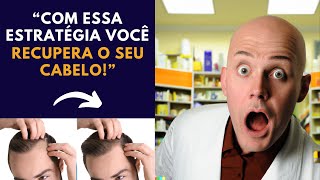 “COM ESSA ESTRATÉGIA VOCÊ RECUPERA O SEU CABELO!”